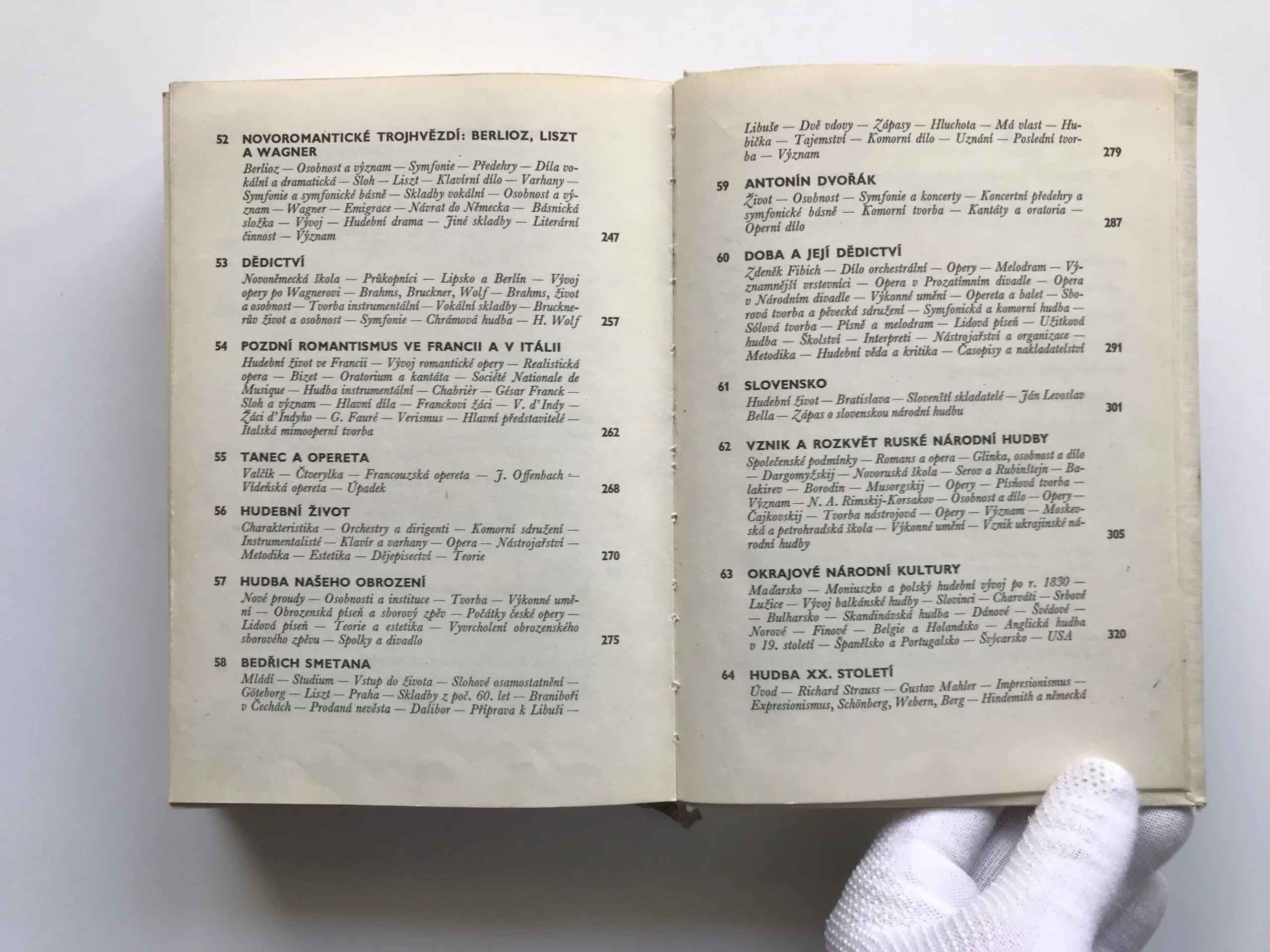 52 NOVOROMANTICKÉ TROJHVĚZDÍ: BERLIOZ, LISZT A WAGNER

Berlioz — Osobnost a význam — Symfonie — Předehry — Díla vokální a dramatická — Sloh — Liszt — Klavírní dílo — Varhany — Symfonie a symfonické básně — Skladby vokální — Osobnost a význam — Wagner — Emigrace — Návrat do Německa — Básnická složka — Vývoj — Hudební drama — Jiné skladby — Literární činnost — Význam 247

53 DĚDICTVÍ

Novoněmecká škola — Průkopníci — Lipsko a Berlín — Vývoj opery po Wagnerovi — Brahms, Bruckner, Wolf — Brahms, život a osobnost — Tvorba instrumentální — Vokální skladby — Brucknerův život a osobnost — Symfonie — Chrámová hudba — H. Wolf 257

54 POZDNÍ ROMANTISMUS VE FRANCII A V ITÁLII

Hudební život ve Francii — Vývoj romantické opery — Realistická opera — Bizet — Oratorium a kantáta — Société Nationale de Musique — Hudba instrumentální — Chabrièr — Gésar Franck — Sloh a význam — Hlavní díla — Franckovi žáci — V. d'Indy — Žáci d'Indyho — G. Fauré — Verismus — Hlavní představitelé — Italská mimooperní tvorba 262

55 TANEC A OPERETA

Valčík — Čtverylka — Francouzská opereta — J. Offenbach — Vídeňská opereta — Úpadek 268

56 HUDEBNÍ ŽIVOT

Charakteristika — Orchestry a dirigenti — Komorní sdružení — Instrumentalisté — Klavír a varhany — Opera — Nástrojařství — Metodika — Estetika — Dějepisectví — Teorie 270

57 HUDBA NAŠEHO OBROZENÍ

Nové proudy — Osobnosti a instituce — Tvorba — Výkonné umění — Obrozenská píseň a sborový zpěv — Počátky české opery — Lidová píseň — Teorie a estetika — Vyvrcholení obrozenského sborového zpěvu — Spolky a divadlo 275

58 BEDŘICH SMETANA

Mládí — Studium — Vstup do života — Slohové osamostatnění — Göteborg — Liszt — Praha — Skladby z poč. 60. let — Braniboři v Čechách — Prodaná nevěsta — Dalibor — Příprava k Libuši — Libuše — Dvě vdovy — Zápasy — Hluchota — Má vlast — Hubička — Tajemství — Komorní dílo — Uznání — Poslední tvorba — Význam 279

59 ANTONÍN DVOŘÁK

Život — Osobnost — Symfonie a koncerty — Koncertní předehry a symfonické básně — Komorní tvorba — Kantáty a oratoria — Operní dílo 287

60 DOBA A JEJÍ DĚDICTVÍ

Zdeněk Fibich — Dílo orchestrální — Opery — Melodram — Významnější vrstevníci — Opera v Prozatímním divadle — Opera v Národním divadle — Výkonné umění — Opereta a balet — Sborová tvorba a pěvecká sdružení — Symfonická a komorní hudba — Sólová tvorba — Písně a melodram — Lidová píseň — Užitková hudba — Školství — Interpreti — Nástrojařství a organizace — Metodika — Hudební věda a kritika — Časopisy a nakladatelství 291

61 SLOVENSKO

Hudební život — Bratislava — Slovenští skladatelé — Ján Levoslav Bella — Zápas o slovenskou národní hudbu 301

62 VZNIK A ROZKVĚT RUSKÉ NÁRODNÍ HUDBY

Společenské podmínky — Romans a opera — Glinka, osobnost a dílo — Dargomyžskij — Novoruská škola — Serov a Rubinštejn — Balakirev — Borodin — Musorgskij — Opery — Písňová tvorba — Význam — N. A. Rimskij-Korsakov — Osobnost a dílo — Opery — Čajkovskij — Tvorba nástrojová — Opery — Význam — Moskevská a petrohradská škola — Výkonné umění — Vznik ukrajinské národní hudby 305

63 OKRAJOVÉ NÁRODNÍ KULTURY

Maďarsko — Moniuszko a polský hudební vývoj po r. 1830 — Lužice — Vývoj balkánské hudby — Slovinci — Charváti — Srbové — Bulharsko — Skandinávská hudba — Dánové — Švédové — Norové — Finové — Belgie a Holandsko — Anglická hudba v 19. století — Španělsko a Portugalsko — Švýcarsko — USA 320

64 HUDBA XX. STOLETÍ

Úvod — Richard Strauss — Gustav Mahler — Impresionismus — Expresionismus, Schönberg, Webern, Berg — Hindemith a německá